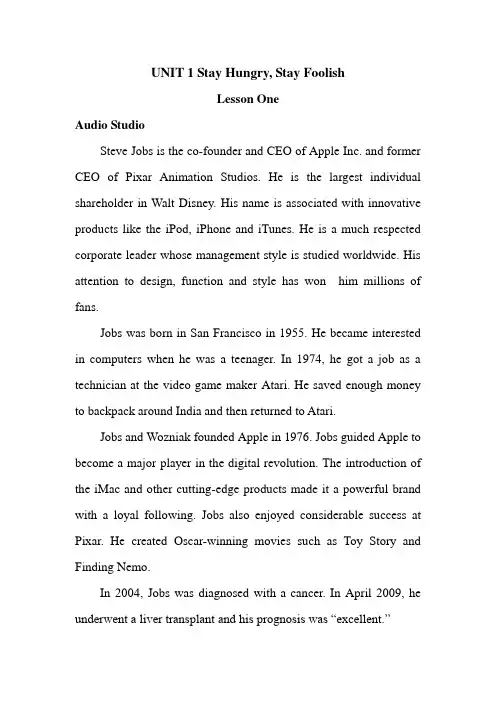 UNIT 1 Stay Hungry, Stay Foolish

Lesson One

Audio Studio

Steve Jobs is the co-founder and CEO of Apple Inc. and former CEO of Pixar Animation Studios. He is the largest individual shareholder in Walt Disney. His name is associated with innovative products like the iPod, iPhone and iTunes. He is a much respected corporate leader whose management style is studied worldwide. His attention to design, function and style has won him millions of fans.

Jobs was born in San Francisco in 1955. He became interested in computers when he was a teenager. In 1974, he got a job as a technician at the video game maker Atari. He saved enough money to backpack around India and then returned to Atari.

Jobs and Wozniak founded Apple in 1976. Jobs guided Apple to become a major player in the digital revolution. The introduction of the iMac and other cutting-edge products made it a powerful brand with a loyal following. Jobs also enjoyed considerable success at Pixar. He created Oscar-winning movies such as Toy Story and Finding Nemo.

In 2004, Jobs was diagnosed with a cancer. In April 2009, he underwent a liver transplant and his prognosis was "excellent."